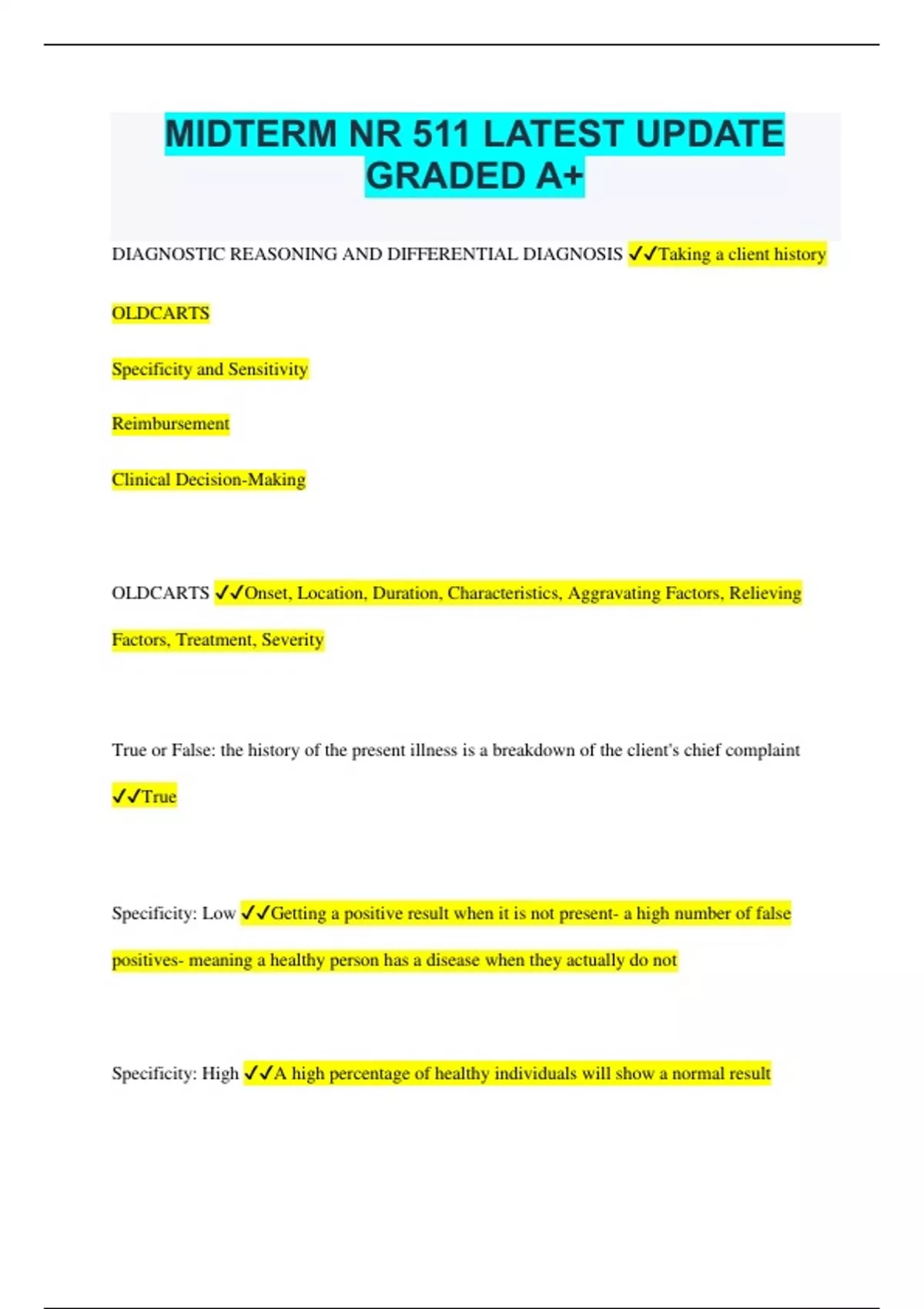 MIDTERM NR 511 LATEST UPDATE GRADED A+

DIAGNOSTIC REASONING AND DIFFERENTIAL DIAGNOSIS ✓✓Taking a client history

OLDCARTS

Specificity and Sensitivity

Reimbursement

Clinical Decision-Making

OLDCARTS ✓✓Onset, Location, Duration, Characteristics, Aggravating Factors, Relieving Factors, Treatment, Severity

True or False: the history of the present illness is a breakdown of the client's chief complaint ✓✓True

Specificity: Low ✓✓Getting a positive result when it is not present- a high number of false positives- meaning a healthy person has a disease when they actually do not

Specificity: High ✓✓A high percentage of healthy individuals will show a normal result